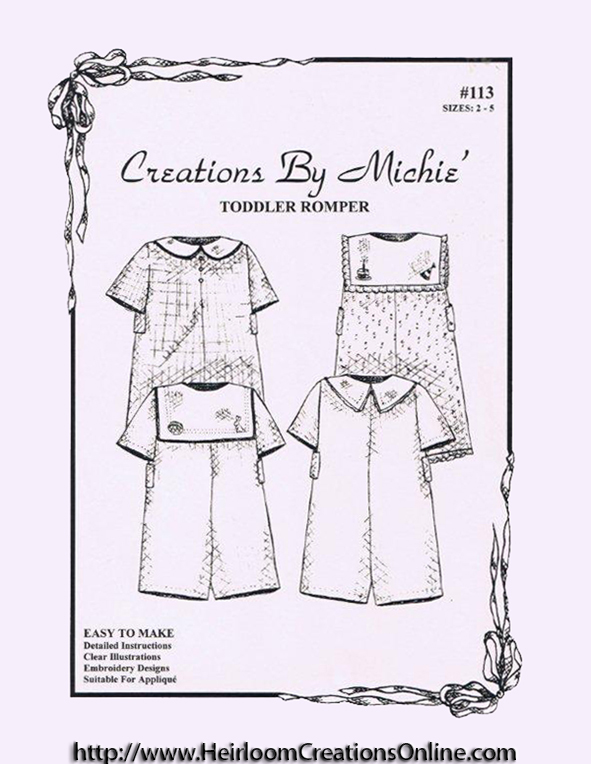 #113
SIZES: 2 - 5

Creations By Michie'

TODDLER ROMPER

EASY TO MAKE
Detailed Instructions
Clear Illustrations
Embroidery Designs
Suitable For Appliqué

http://www.HeirloomCreationsOnline.com